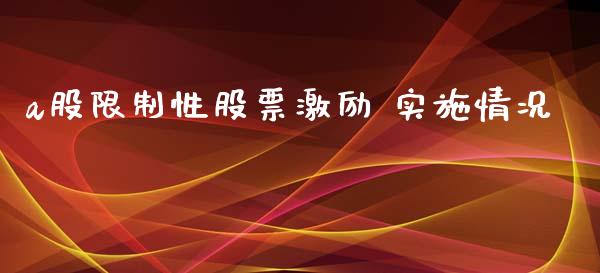 a股限制性股票激励 实施情况